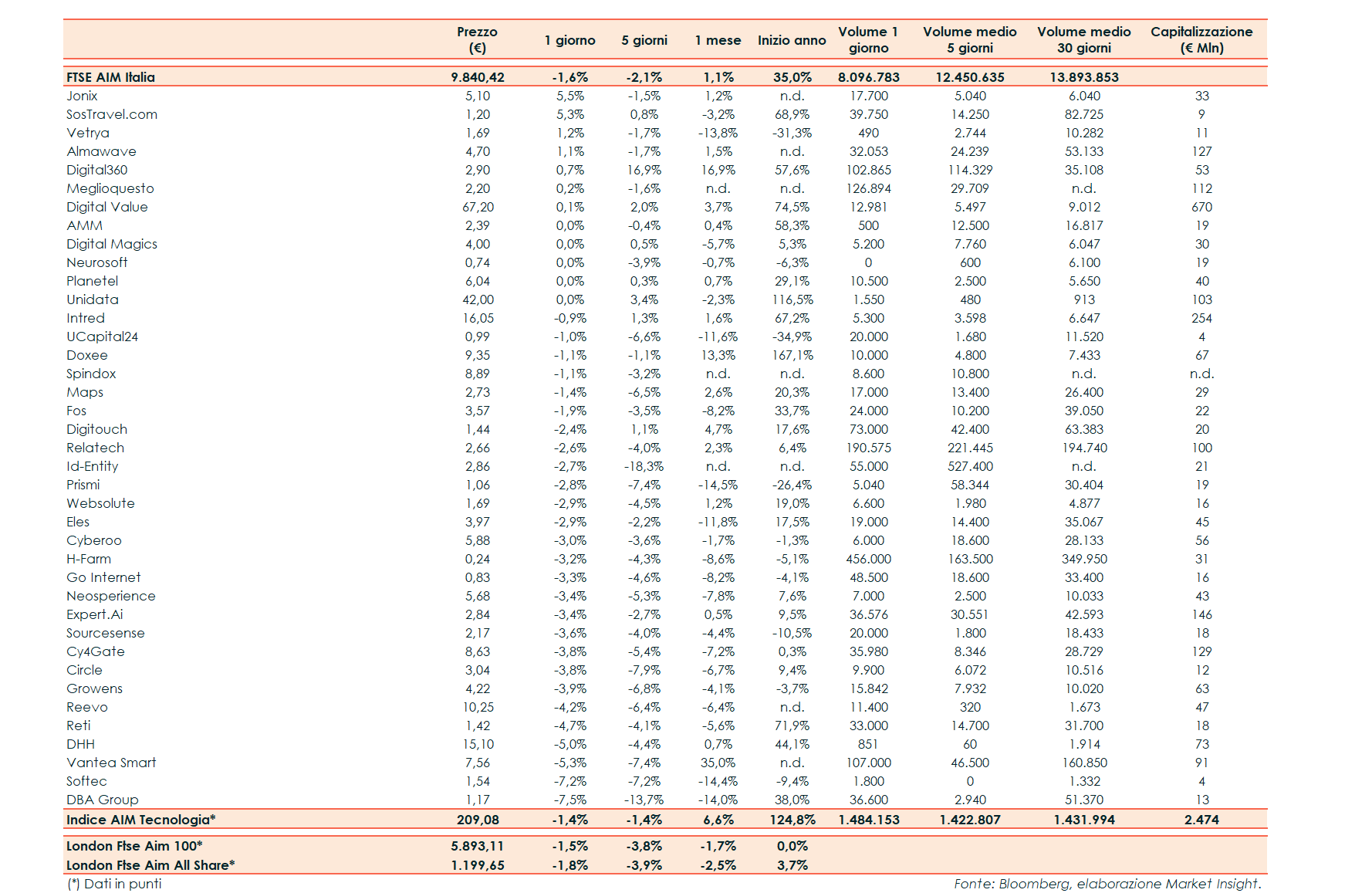 |  | Prezzo (€) | 1 giorno | 5 giorni | 1 mese | Inizio anno | Volume 1 giorno | Volume medio 5 giorni | Volume medio 30 giorni | Capitalizzazione (€ Mln) |
|---|---|---|---|---|---|---|---|---|---|
| FTSE AIM Italia | 9.840,42 | -1,6% | -2,1% | 1,1% | 35,0% | 8.096.783 | 12.450.635 | 13.893.853 |  |
| Jonix | 5,10 | 5,5% | -1,5% | 1,2% | n.d. | 17.700 | 5.040 | 6.040 | 33 |
| SosTravel.com | 1,20 | 5,3% | 0,8% | -3,2% | 68,9% | 39.750 | 14.250 | 82.725 | 9 |
| Vetrya | 1,69 | 1,2% | -1,7% | -13,8% | -31,3% | 490 | 2.744 | 10.282 | 11 |
| Almawave | 4,70 | 1,1% | -1,7% | 1,5% | n.d. | 32.053 | 24.239 | 53.133 | 127 |
| Digital360 | 2,90 | 0,7% | 16,9% | 16,9% | 57,6% | 102.865 | 114.329 | 35.108 | 53 |
| Meglioquesto | 2,20 | 0,2% | -1,6% | n.d. | n.d. | 126.894 | 29.709 | n.d. | 112 |
| Digital Value | 67,20 | 0,1% | 2,0% | 3,7% | 74,5% | 12.981 | 5.497 | 9.012 | 670 |
| AMM | 2,39 | 0,0% | -0,4% | 0,4% | 58,3% | 500 | 12.500 | 16.817 | 19 |
| Digital Magics | 4,00 | 0,0% | 0,5% | -5,7% | 5,3% | 5.200 | 7.760 | 6.047 | 30 |
| Neurosoft | 0,74 | 0,0% | -3,9% | -0,7% | -6,3% | 0 | 600 | 6.100 | 19 |
| Planetel | 6,04 | 0,0% | 0,3% | 0,7% | 29,1% | 10.500 | 2.500 | 5.650 | 40 |
| Unidata | 42,00 | 0,0% | 3,4% | -2,3% | 116,5% | 1.550 | 480 | 913 | 103 |
| Intred | 16,05 | -0,9% | 1,3% | 1,6% | 67,2% | 5.300 | 3.598 | 6.647 | 254 |
| UCapital24 | 0,99 | -1,0% | -6,6% | -11,6% | -34,9% | 20.000 | 1.680 | 11.520 | 4 |
| Doxee | 9,35 | -1,1% | -1,1% | 13,3% | 167,1% | 10.000 | 4.800 | 7.433 | 67 |
| Spindox | 8,89 | -1,1% | -3,2% | n.d. | n.d. | 8.600 | 10.800 | n.d. | n.d. |
| Maps | 2,73 | -1,4% | -6,5% | 2,6% | 20,3% | 17.000 | 13.400 | 26.400 | 29 |
| Fos | 3,57 | -1,9% | -3,5% | -8,2% | 33,7% | 24.000 | 10.200 | 39.050 | 22 |
| Digitouch | 1,44 | -2,4% | 1,1% | 4,7% | 17,6% | 73.000 | 42.400 | 63.383 | 20 |
| Relatech | 2,66 | -2,6% | -4,0% | 2,3% | 6,4% | 190.575 | 221.445 | 194.740 | 100 |
| Id-Entity | 2,86 | -2,7% | -18,3% | n.d. | n.d. | 55.000 | 527.400 | n.d. | 21 |
| Prismi | 1,06 | -2,8% | -7,4% | -14,5% | -26,4% | 5.040 | 58.344 | 30.404 | 19 |
| Websolute | 1,69 | -2,9% | -4,5% | 1,2% | 19,0% | 6.600 | 1.980 | 4.877 | 16 |
| Eles | 3,97 | -2,9% | -2,2% | -11,8% | 17,5% | 19.000 | 14.400 | 35.067 | 45 |
| Cyberoo | 5,88 | -3,0% | -3,6% | -1,7% | -1,3% | 6.000 | 18.600 | 28.133 | 56 |
| H-Farm | 0,24 | -3,2% | -4,3% | -8,6% | -5,1% | 456.000 | 163.500 | 349.950 | 31 |
| Go Internet | 0,83 | -3,3% | -4,6% | -8,2% | -4,1% | 48.500 | 18.600 | 33.400 | 16 |
| Neosperience | 5,68 | -3,4% | -5,3% | -7,8% | 7,6% | 7.000 | 2.500 | 10.033 | 43 |
| Expert.Ai | 2,84 | -3,4% | -2,7% | 0,5% | 9,5% | 36.576 | 30.551 | 42.593 | 146 |
| Sourcesense | 2,17 | -3,6% | -4,0% | -4,4% | -10,5% | 20.000 | 1.800 | 18.433 | 18 |
| Cy4Gate | 8,63 | -3,8% | -5,4% | -7,2% | 0,3% | 35.980 | 8.346 | 28.729 | 129 |
| Circle | 3,04 | -3,8% | -7,9% | -6,7% | 9,4% | 9.900 | 6.072 | 10.516 | 12 |
| Growens | 4,22 | -3,9% | -6,8% | -4,1% | -3,7% | 15.842 | 7.932 | 10.020 | 63 |
| Reevo | 10,25 | -4,2% | -6,4% | -6,4% | n.d. | 11.400 | 320 | 1.673 | 47 |
| Reti | 1,42 | -4,7% | -4,1% | -5,6% | 71,9% | 33.000 | 14.700 | 31.700 | 18 |
| DHH | 15,10 | -5,0% | -4,4% | 0,7% | 44,1% | 851 | 60 | 1.914 | 73 |
| Vantea Smart | 7,56 | -5,3% | -7,4% | 35,0% | n.d. | 107.000 | 46.500 | 160.850 | 91 |
| Softec | 1,54 | -7,2% | -7,2% | -14,4% | -9,4% | 1.800 | 0 | 1.332 | 4 |
| DBA Group | 1,17 | -7,5% | -13,7% | -14,0% | 38,0% | 36.600 | 2.940 | 51.370 | 13 |
| Indice AIM Tecnologia* | 209,08 | -1,4% | -1,4% | 6,6% | 124,8% | 1.484.153 | 1.422.807 | 1.431.994 | 2.474 |
| London Ftse Aim 100* | 5.893,11 | -1,5% | -3,8% | -1,7% | 0,0% |  |  |  |  |
| London Ftse Aim All Share* | 1.199,65 | -1,8% | -3,9% | -2,5% | 3,7% |  |  |  |  |

(*) Dati in punti

Fonte: Bloomberg, elaborazione Market Insight.